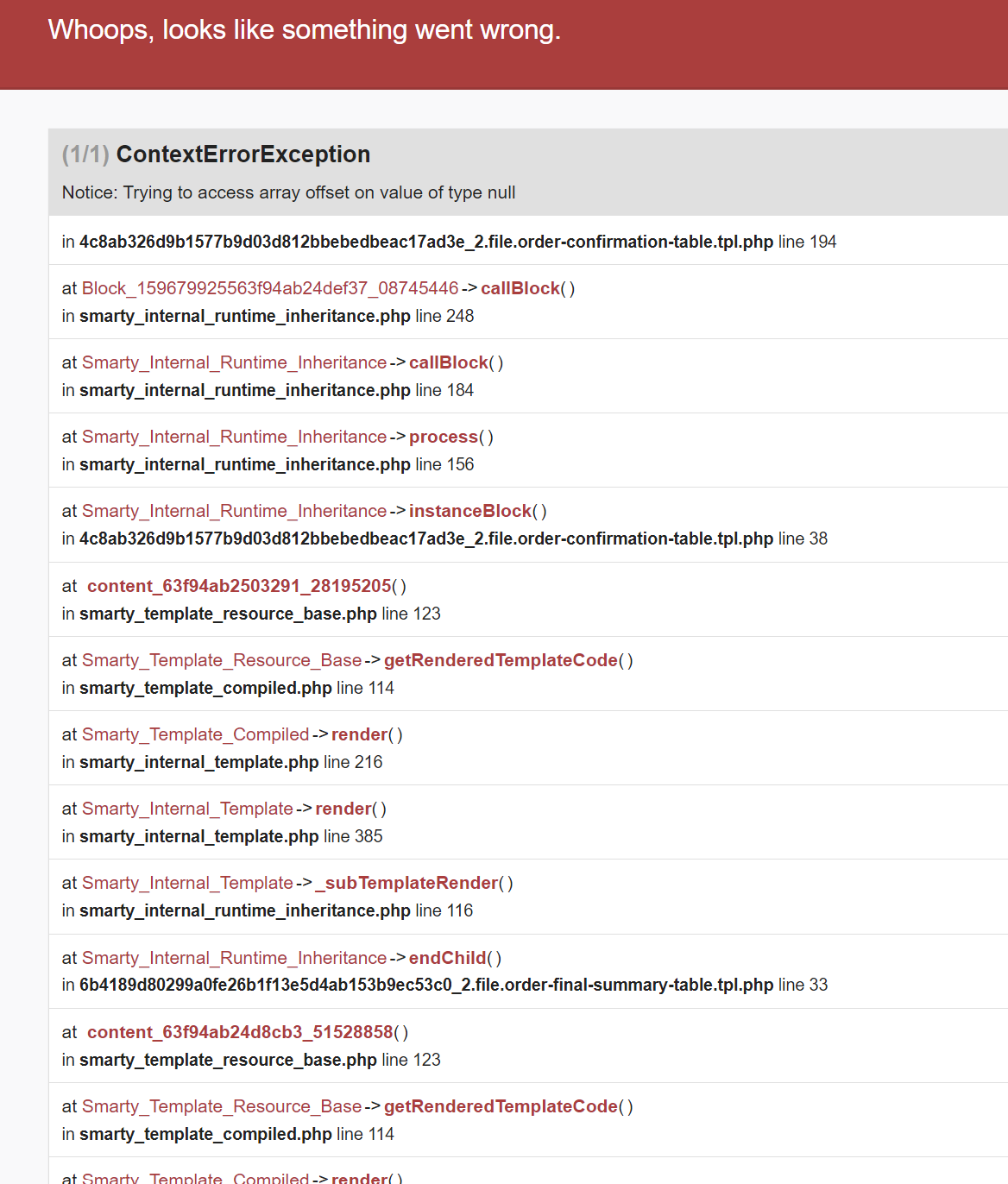 Whoops, looks like something went wrong.

(1/1) ContextErrorException

Notice: Trying to access array offset on value of type null

in 4c8ab326d9b1577b9d03d812bbebedbeac17ad3e_2.file.order-confirmation-table.tpl.php line 194

at Block_159679925563f94ab24def37_08745446->callBlock()
in smarty_internal_runtime_inheritance.php line 248

at Smarty_Internal_Runtime_Inheritance->callBlock()
in smarty_internal_runtime_inheritance.php line 184

at Smarty_Internal_Runtime_Inheritance->process()
in smarty_internal_runtime_inheritance.php line 156

at Smarty_Internal_Runtime_Inheritance->instanceBlock()
in 4c8ab326d9b1577b9d03d812bbebedbeac17ad3e_2.file.order-confirmation-table.tpl.php line 38

at content_63f94ab2503291_28195205()
in smarty_template_resource_base.php line 123

at Smarty_Template_Resource_Base->getRenderedTemplateCode()
in smarty_template_compiled.php line 114

at Smarty_Template_Compiled->render()
in smarty_internal_template.php line 216

at Smarty_Internal_Template->render()
in smarty_internal_template.php line 385

at Smarty_Internal_Template->_subTemplateRender()
in smarty_internal_runtime_inheritance.php line 116

at Smarty_Internal_Runtime_Inheritance->endChild()
in 6b4189d80299a0fe26b1f13e5d4ab153b9ec53c0_2.file.order-final-summary-table.tpl.php line 33

at content_63f94ab24d8cb3_51528858()
in smarty_template_resource_base.php line 123

at Smarty_Template_Resource_Base->getRenderedTemplateCode()
in smarty_template_compiled.php line 114

at Smarty_Template_Compiled->render()